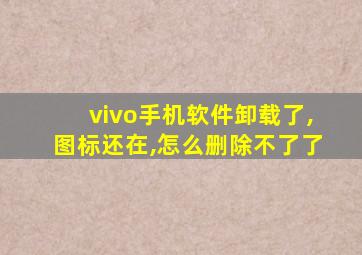 vivo手机软件卸载了,图标还在,怎么删除不了了